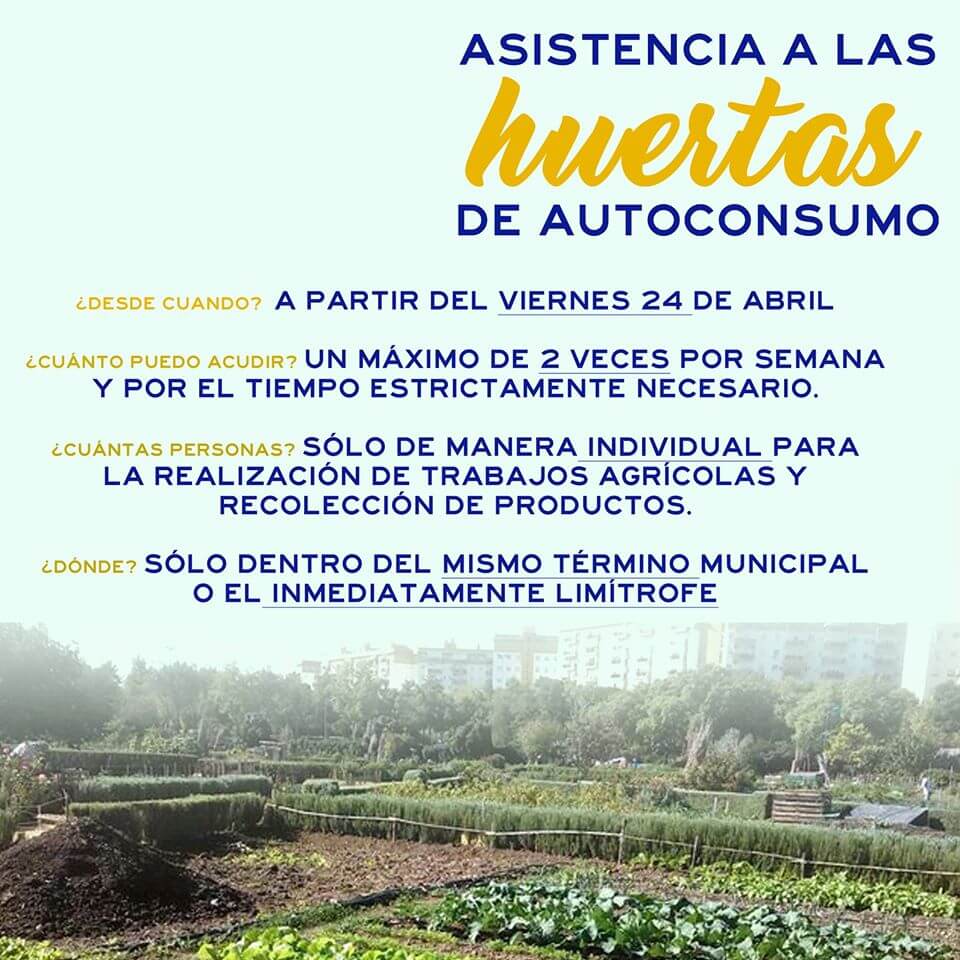 ASISTENCIA A LAS
huertas
DE AUTOCONSUMO

¿DESDE CUANDO? A PARTIR DEL VIERNES 24 DE ABRIL

¿CUÁNTO PUEDO ACUDIR? UN MÁXIMO DE 2 VECES POR SEMANA Y POR EL TIEMPO ESTRICTAMENTE NECESARIO.

¿CUÁNTAS PERSONAS? SÓLO DE MANERA INDIVIDUAL PARA LA REALIZACIÓN DE TRABAJOS AGRÍCOLAS Y RECOLECCIÓN DE PRODUCTOS.

¿DÓNDE? SÓLO DENTRO DEL MISMO TÉRMINO MUNICIPAL O EL INMEDIATAMENTE LIMÍTROFE